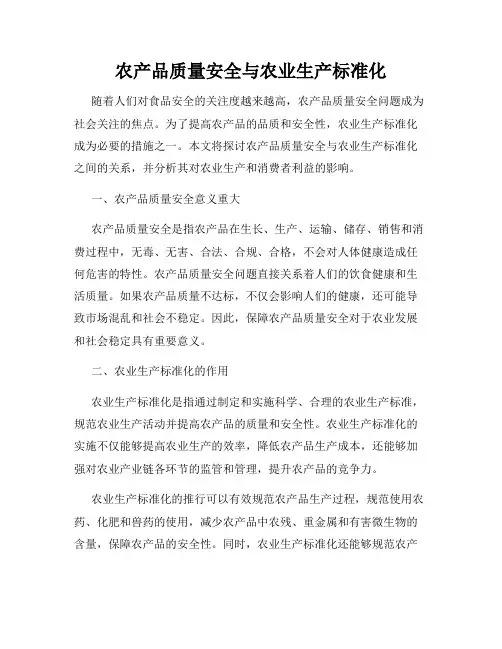 农产品质量安全与农业生产标准化

随着人们对食品安全的关注度越来越高，农产品质量安全问题成为社会关注的焦点。为了提高农产品的品质和安全性，农业生产标准化成为必要的措施之一。本文将探讨农产品质量安全与农业生产标准化之间的关系，并分析其对农业生产和消费者利益的影响。

一、农产品质量安全意义重大

农产品质量安全是指农产品在生长、生产、运输、储存、销售和消费过程中，无毒、无害、合法、合规、合格，不会对人体健康造成任何危害的特性。农产品质量安全问题直接关系着人们的饮食健康和生活质量。如果农产品质量不达标，不仅会影响人们的健康，还可能导致市场混乱和社会不稳定。因此，保障农产品质量安全对于农业发展和社会稳定具有重要意义。

二、农业生产标准化的作用

农业生产标准化是指通过制定和实施科学、合理的农业生产标准，规范农业生产活动并提高农产品的质量和安全性。农业生产标准化的实施不仅能够提高农业生产的效率，降低农产品生产成本，还能够加强对农业产业链各环节的监管和管理，提升农产品的竞争力。

农业生产标准化的推行可以有效规范农产品生产过程，规范使用农药、化肥和兽药的使用，减少农产品中农残、重金属和有害微生物的含量，保障农产品的安全性。同时，农业生产标准化还能够规范农产